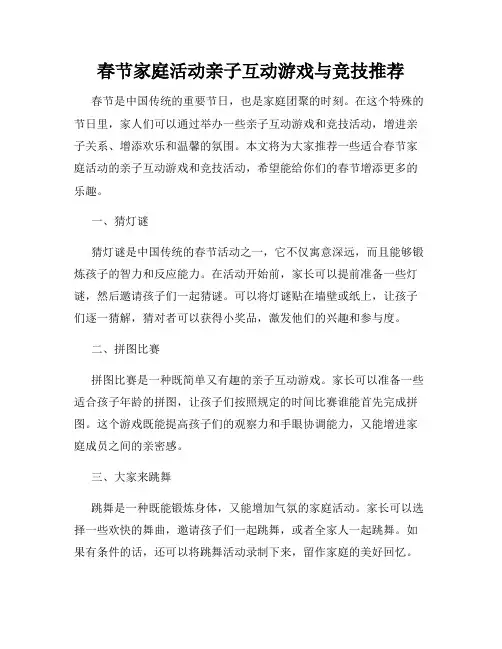 春节家庭活动亲子互动游戏与竞技推荐

春节是中国传统的重要节日，也是家庭团聚的时刻。在这个特殊的节日里，家人们可以通过举办一些亲子互动游戏和竞技活动，增进亲子关系、增添欢乐和温馨的氛围。本文将为大家推荐一些适合春节家庭活动的亲子互动游戏和竞技活动，希望能给你们的春节增添更多的乐趣。

一、猜灯谜

猜灯谜是中国传统的春节活动之一，它不仅寓意深远，而且能够锻炼孩子的智力和反应能力。在活动开始前，家长可以提前准备一些灯谜，然后邀请孩子们一起猜谜。可以将灯谜贴在墙壁或纸上，让孩子们逐一猜解，猜对者可以获得小奖品，激发他们的兴趣和参与度。

二、拼图比赛

拼图比赛是一种既简单又有趣的亲子互动游戏。家长可以准备一些适合孩子年龄的拼图，让孩子们按照规定的时间比赛谁能首先完成拼图。这个游戏既能提高孩子们的观察力和手眼协调能力，又能增进家庭成员之间的亲密感。

三、大家来跳舞

跳舞是一种既能锻炼身体，又能增加气氛的家庭活动。家长可以选择一些欢快的舞曲，邀请孩子们一起跳舞，或者全家人一起跳舞。如果有条件的话，还可以将跳舞活动录制下来，留作家庭的美好回忆。